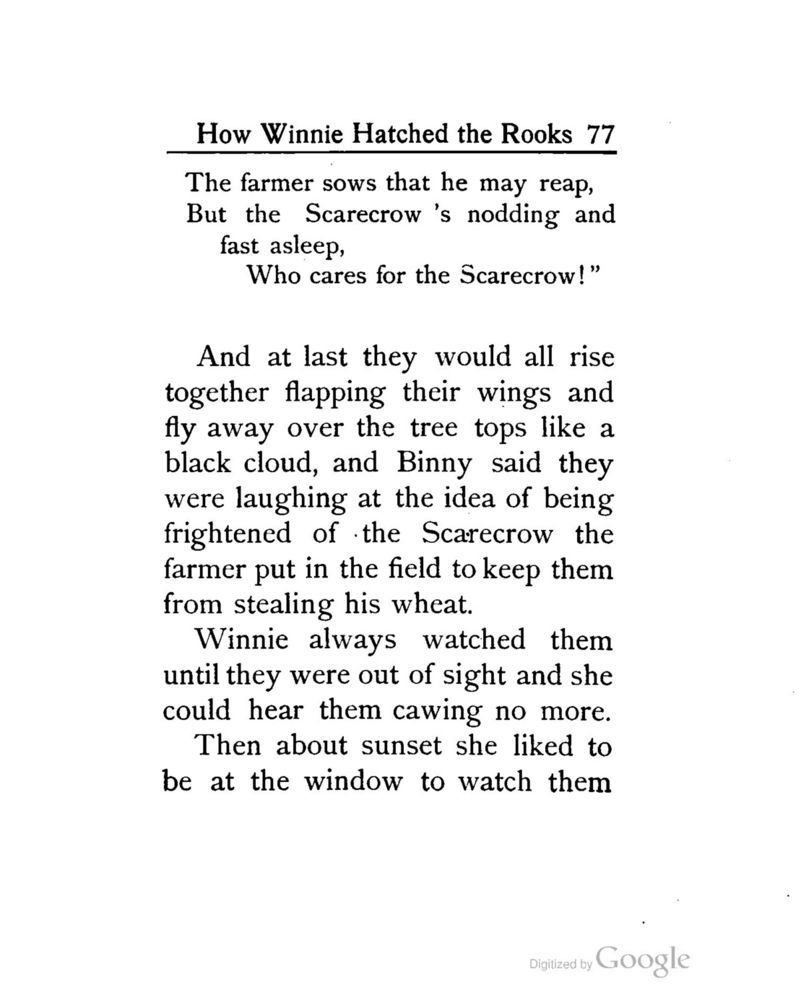 How Winnie Hatched the Rooks 77

The farmer sows that he may reap,
But the Scarecrow 's nodding and fast asleep,
Who cares for the Scarecrow!"

And at last they would all rise together flapping their wings and fly away over the tree tops like a black cloud, and Binny said they were laughing at the idea of being frightened of the Scarecrow the farmer put in the field to keep them from stealing his wheat.

Winnie always watched them until they were out of sight and she could hear them cawing no more.

Then about sunset she liked to be at the window to watch them

Digitized by Google